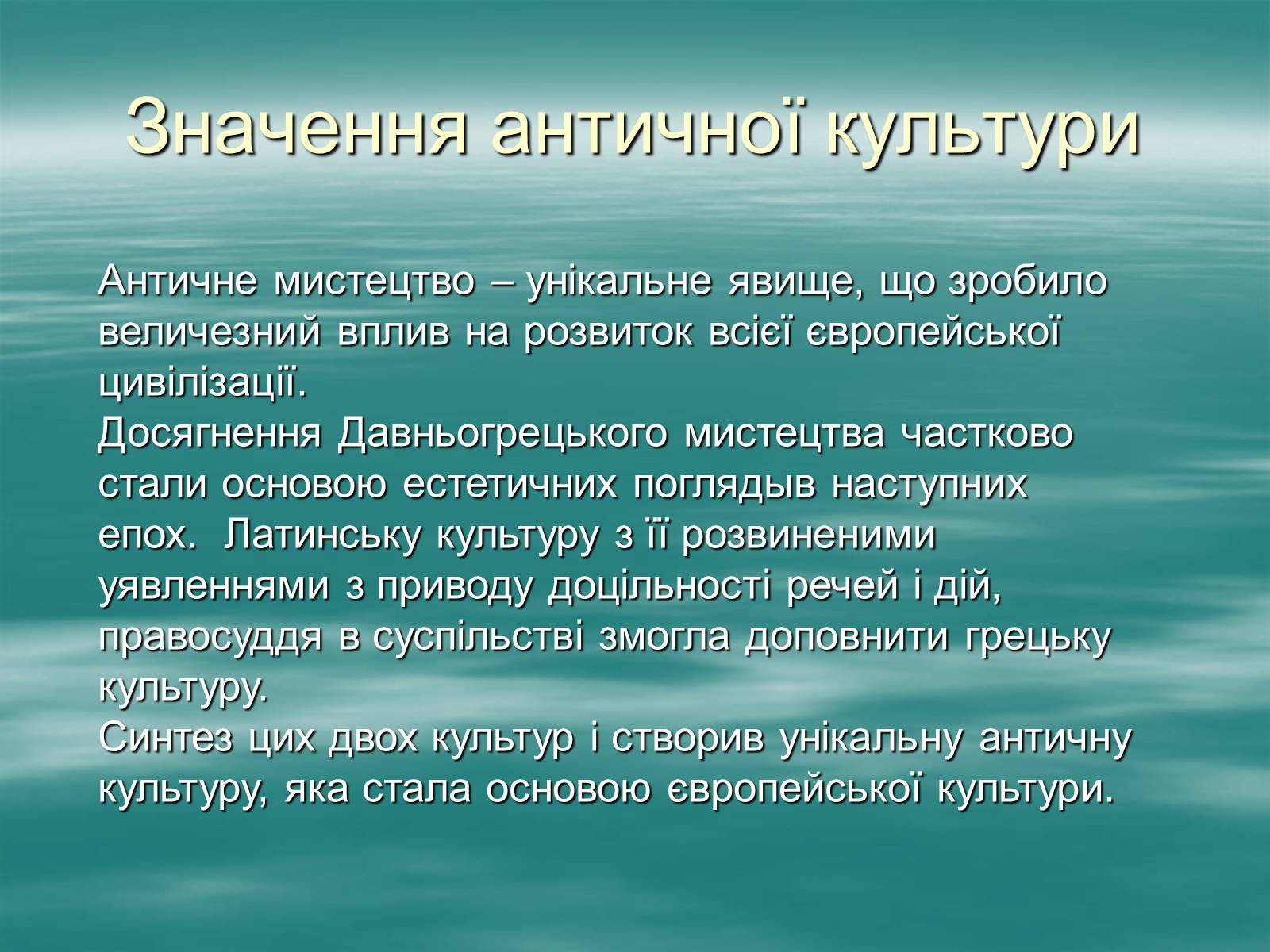 Значення античної культури

Античне мистецтво – унікальне явище, що зробило величезний вплив на розвиток всієї європейської цивілізації.
Досягнення Давньогрецького мистецтва частково стали основою естетичних поглядыв наступних епох. Латинську культуру з її розвиненими уявленнями з приводу доцільності речей і дій, правосуддя в суспільстві змогла доповнити грецьку культуру.
Синтез цих двох культур і створив унікальну античну культуру, яка стала основою європейської культури.